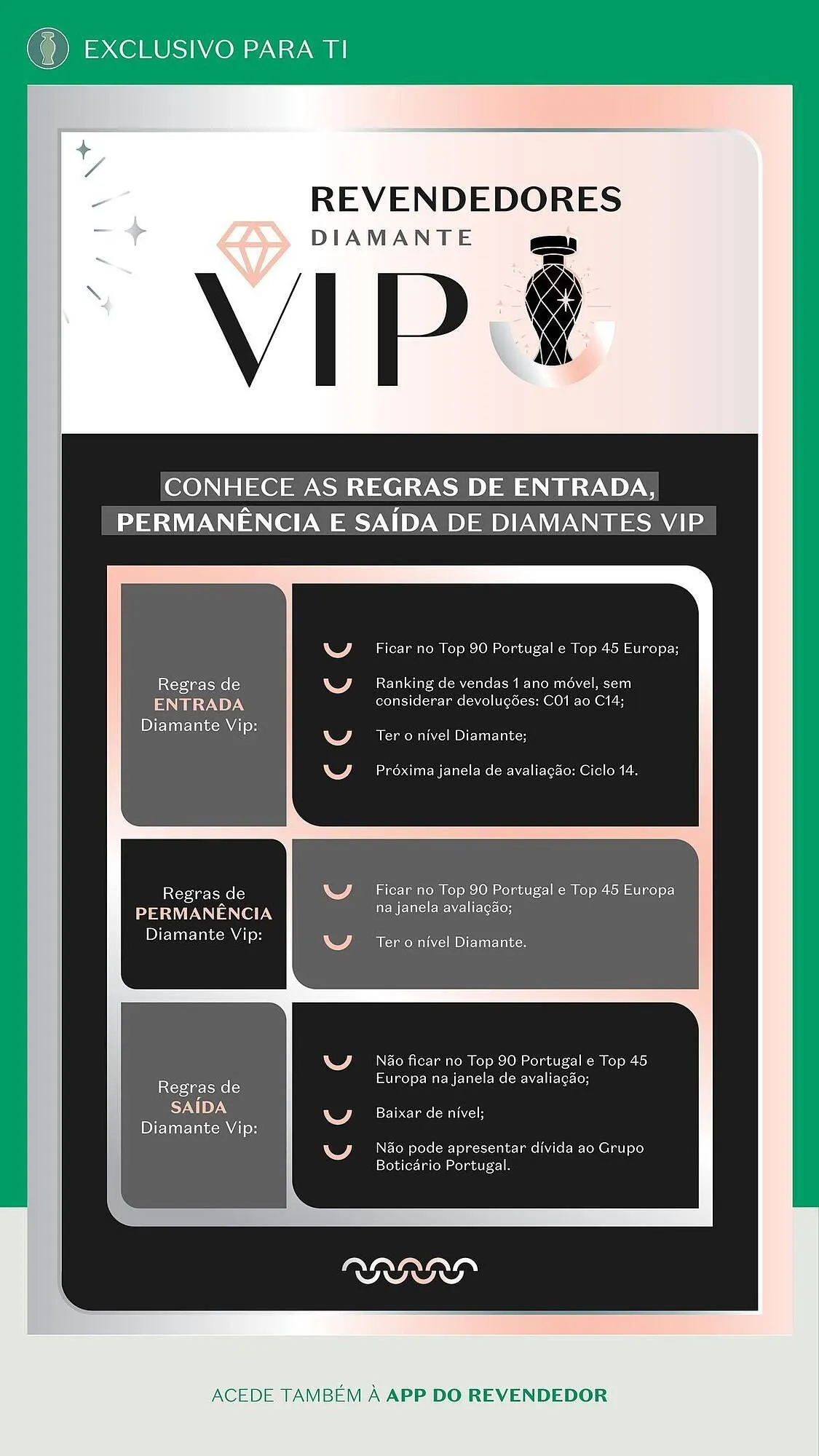 EXCLUSIVO PARA TI

REVENDEDORES
DIAMANTE
VIP

CONHECE AS REGRAS DE ENTRADA, PERMANÊNCIA E SAÍDA DE DIAMANTES VIP

Regras de ENTRADA Diamante Vip:

Ficar no Top 90 Portugal e Top 45 Europa;

Ranking de vendas 1 ano móvel, sem considerar devoluções: C01 ao C14;

Ter o nível Diamante;

Próxima janela de avaliação: Ciclo 14.

Regras de PERMANÊNCIA Diamante Vip:

Ficar no Top 90 Portugal e Top 45 Europa na janela avaliação;

Ter o nível Diamante.

Regras de SAÍDA Diamante Vip:

Não ficar no Top 90 Portugal e Top 45 Europa na janela de avaliação;

Baixar de nível;

Não pode apresentar dívida ao Grupo Boticário Portugal.

ACEDE TAMBÉM À APP DO REVENDEDOR